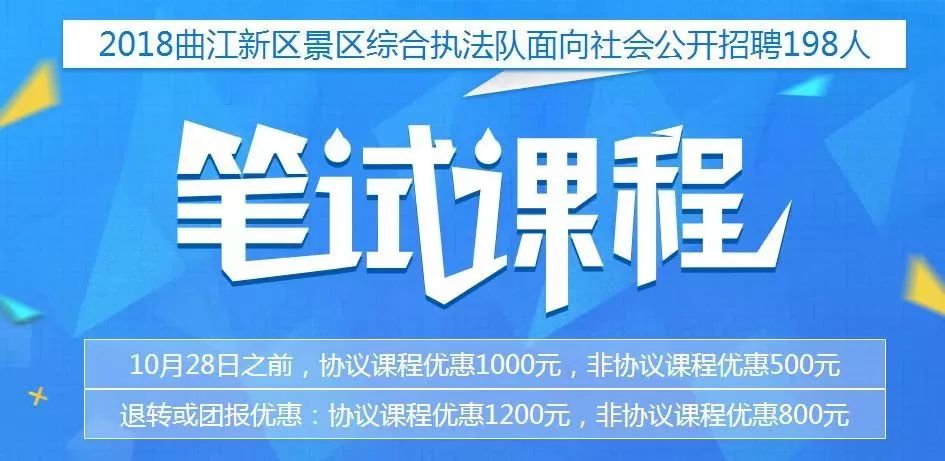 2018曲江新区景区综合执法队面向社会公开招聘198人

笔试课程

10月28日之前，协议课程优惠1000元，非协议课程优惠500元

退转或团报优惠：协议课程优惠1200元，非协议课程优惠800元